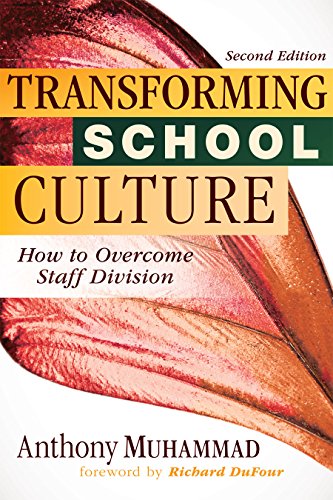 Second Edition

TRANSFORMING SCHOOL CULTURE

How to Overcome Staff Division

Anthony MUHAMMAD

foreword by Richard DuFour